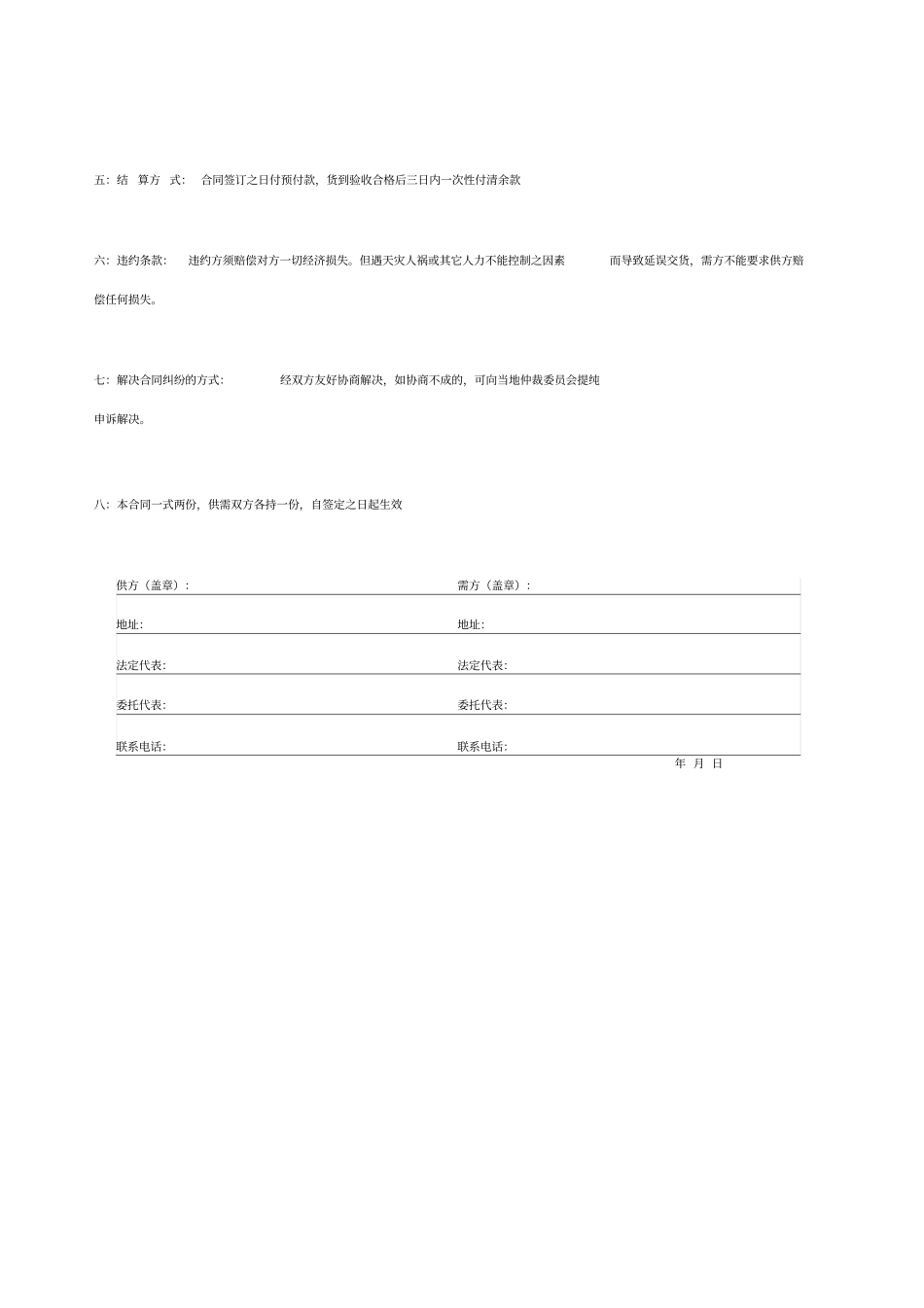 五：结 算方 式： 合同签订之日付预付款，货到验收合格后三日内一次性付清余款

六：违约条款： 违约方须赔偿对方一切经济损失。但遇天灾人祸或其它人力不能控制之因素 而导致延误交货，需方不能要求供方赔偿任何损失。

七：解决合同纠纷的方式： 经双方友好协商解决，如协商不成的，可向当地仲裁委员会提纯申诉解决。

八：本合同一式两份，供需双方各持一份，自签定之日起生效

| 供方（盖章）： | 需方（盖章）： |
|---|---|
| 地址： | 地址： |
| 法定代表： | 法定代表： |
| 委托代表： | 委托代表： |
| 联系电话： | 联系电话： |

年 月 日